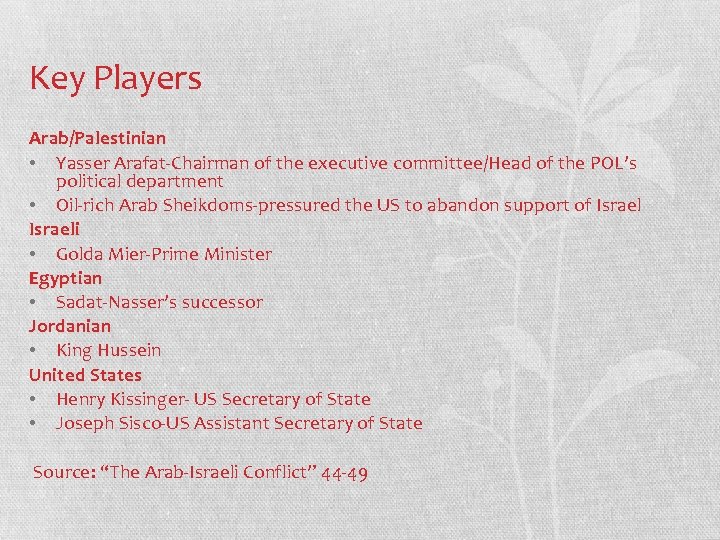 Key Players

Arab/Palestinian

• Yasser Arafat-Chairman of the executive committee/Head of the POL's political department
• Oil-rich Arab Sheikdoms-pressured the US to abandon support of Israel

Israeli

• Golda Mier-Prime Minister

Egyptian

• Sadat-Nasser's successor

Jordanian

• King Hussein

United States

• Henry Kissinger- US Secretary of State
• Joseph Sisco-US Assistant Secretary of State

Source: "The Arab-Israeli Conflict" 44-49